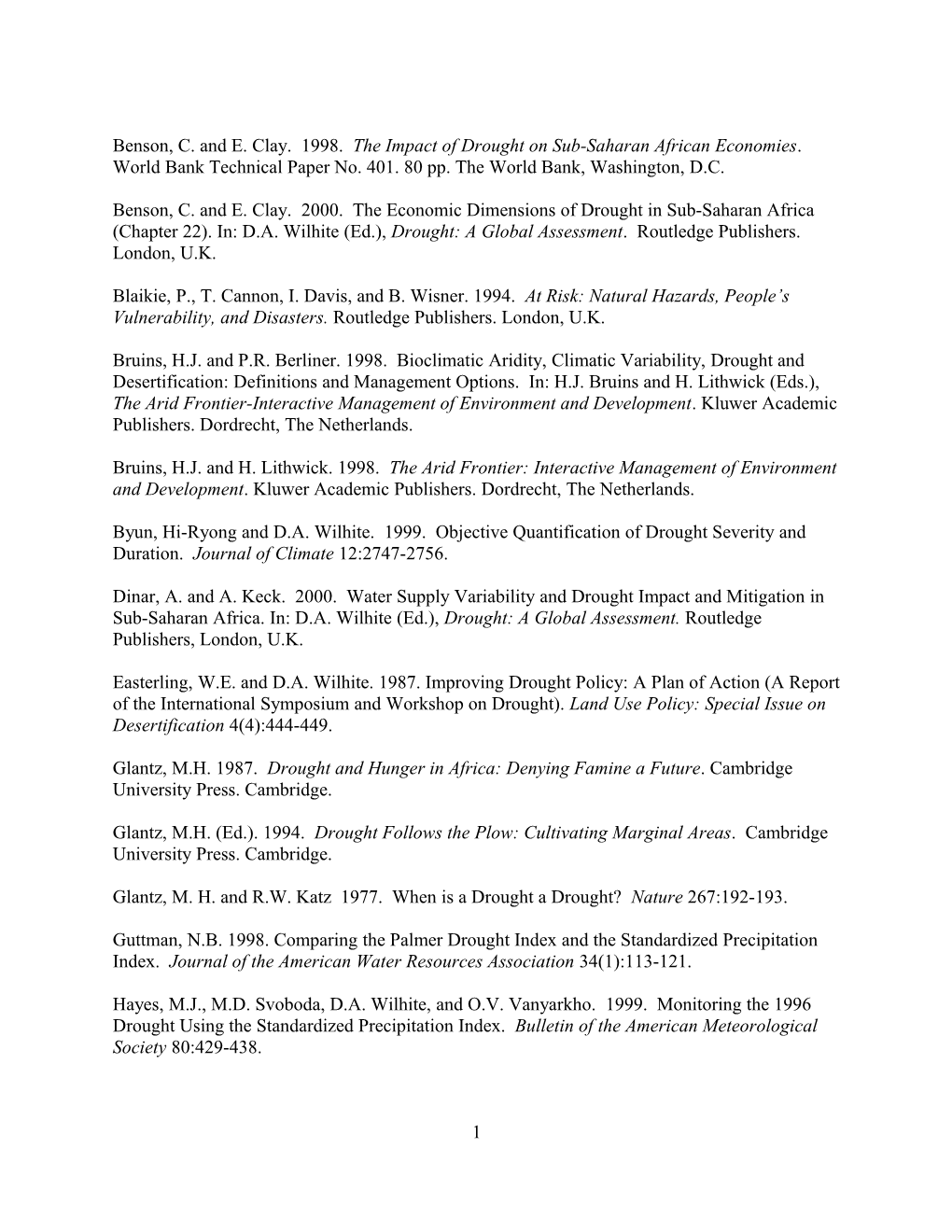 Benson, C. and E. Clay. 1998. The Impact of Drought on Sub-Saharan African Economies. World Bank Technical Paper No. 401. 80 pp. The World Bank, Washington, D.C.

Benson, C. and E. Clay. 2000. The Economic Dimensions of Drought in Sub-Saharan Africa (Chapter 22). In: D.A. Wilhite (Ed.), Drought: A Global Assessment. Routledge Publishers. London, U.K.

Blaikie, P., T. Cannon, I. Davis, and B. Wisner. 1994. At Risk: Natural Hazards, People's Vulnerability, and Disasters. Routledge Publishers. London, U.K.

Bruins, H.J. and P.R. Berliner. 1998. Bioclimatic Aridity, Climatic Variability, Drought and Desertification: Definitions and Management Options. In: H.J. Bruins and H. Lithwick (Eds.), The Arid Frontier-Interactive Management of Environment and Development. Kluwer Academic Publishers. Dordrecht, The Netherlands.

Bruins, H.J. and H. Lithwick. 1998. The Arid Frontier: Interactive Management of Environment and Development. Kluwer Academic Publishers. Dordrecht, The Netherlands.

Byun, Hi-Ryong and D.A. Wilhite. 1999. Objective Quantification of Drought Severity and Duration. Journal of Climate 12:2747-2756.

Dinar, A. and A. Keck. 2000. Water Supply Variability and Drought Impact and Mitigation in Sub-Saharan Africa. In: D.A. Wilhite (Ed.), Drought: A Global Assessment. Routledge Publishers, London, U.K.

Easterling, W.E. and D.A. Wilhite. 1987. Improving Drought Policy: A Plan of Action (A Report of the International Symposium and Workshop on Drought). Land Use Policy: Special Issue on Desertification 4(4):444-449.

Glantz, M.H. 1987. Drought and Hunger in Africa: Denying Famine a Future. Cambridge University Press. Cambridge.

Glantz, M.H. (Ed.). 1994. Drought Follows the Plow: Cultivating Marginal Areas. Cambridge University Press. Cambridge.

Glantz, M. H. and R.W. Katz 1977. When is a Drought a Drought? Nature 267:192-193.

Guttman, N.B. 1998. Comparing the Palmer Drought Index and the Standardized Precipitation Index. Journal of the American Water Resources Association 34(1):113-121.

Hayes, M.J., M.D. Svoboda, D.A. Wilhite, and O.V. Vanyarkho. 1999. Monitoring the 1996 Drought Using the Standardized Precipitation Index. Bulletin of the American Meteorological Society 80:429-438.

1